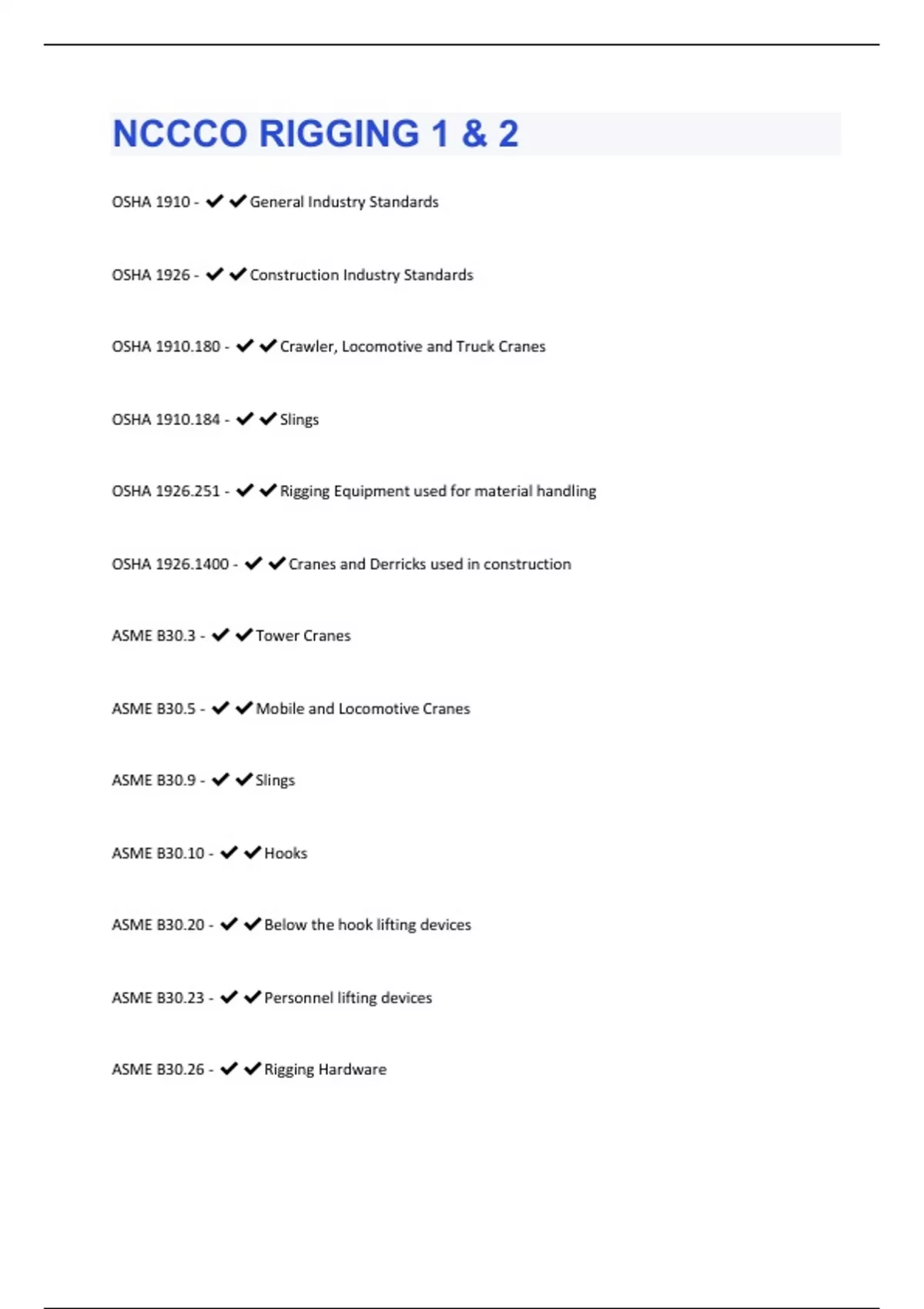 NCCCO RIGGING 1 & 2

OSHA 1910 - ✔✔General Industry Standards

OSHA 1926 - ✔✔Construction Industry Standards

OSHA 1910.180 - ✔✔Crawler, Locomotive and Truck Cranes

OSHA 1910.184 - ✔✔Slings

OSHA 1926.251 - ✔✔Rigging Equipment used for material handling

OSHA 1926.1400 - ✔✔Cranes and Derricks used in construction

ASME B30.3 - ✔✔Tower Cranes

ASME B30.5 - ✔✔Mobile and Locomotive Cranes

ASME B30.9 - ✔✔Slings

ASME B30.10 - ✔✔Hooks

ASME B30.20 - ✔✔Below the hook lifting devices

ASME B30.23 - ✔✔Personnel lifting devices

ASME B30.26 - ✔✔Rigging Hardware